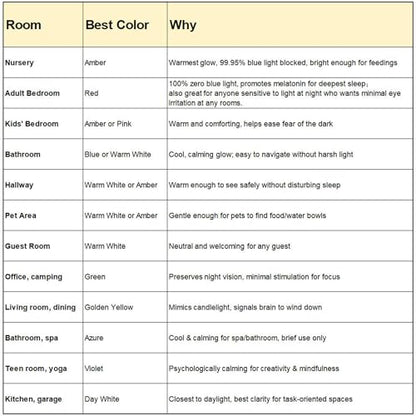 | Room | Best Color | Why |
|---|---|---|
| Nursery | Amber | Warmest glow, 99.95% blue light blocked, bright enough for feedings |
| Adult Bedroom | Red | 100% zero blue light, promotes melatonin for deepest sleep; also great for anyone sensitive to light at night who wants minimal eye irritation at any rooms. |
| Kids' Bedroom | Amber or Pink | Warm and comforting, helps ease fear of the dark |
| Bathroom | Blue or Warm White | Cool, calming glow; easy to navigate without harsh light |
| Hallway | Warm White or Amber | Warm enough to see safely without disturbing sleep |
| Pet Area | Warm White or Amber | Gentle enough for pets to find food/water bowls |
| Guest Room | Warm White | Neutral and welcoming for any guest |
| Office, camping | Green | Preserves night vision, minimal stimulation for focus |
| Living room, dining | Golden Yellow | Mimics candlelight, signals brain to wind down |
| Bathroom, spa | Azure | Cool & calming for spa/bathroom, brief use only |
| Teen room, yoga | Violet | Psychologically calming for creativity & mindfulness |
| Kitchen, garage | Day White | Closest to daylight, best clarity for task-oriented spaces |